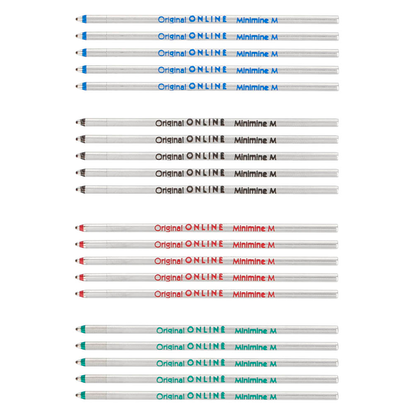 Original ONLINE Minimine M

Original ONLINE Minimine M

Original ONLINE Minimine M

Original ONLINE Minimine M

Original ONLINE Minimine M

Original ONLINE Minimine M

Original ONLINE Minimine M

Original ONLINE Minimine M

Original ONLINE Minimine M

Original ONLINE Minimine M

Original ONLINE Minimine M

Original ONLINE Minimine M

Original ONLINE Minimine M

Original ONLINE Minimine M

Original ONLINE Minimine M

Original ONLINE Minimine M

Original ONLINE Minimine M

Original ONLINE Minimine M

Original ONLINE Minimine M

Original ONLINE Minimine M